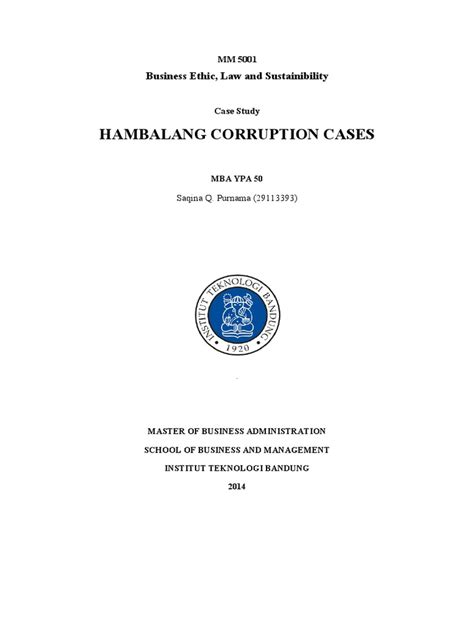 MM 5001

Business Ethic, Law and Sustainibility

Case Study

HAMBALANG CORRUPTION CASES

MBA YPA 50

Saqina Q. Purnama (29113393)

INSTITUT TEKNOLOGI BANDUNG

1920

MASTER OF BUSINESS ADMINISTRATION

SCHOOL OF BUSINESS AND MANAGEMENT

INSTITUT TEKNOLOGI BANDUNG

2014